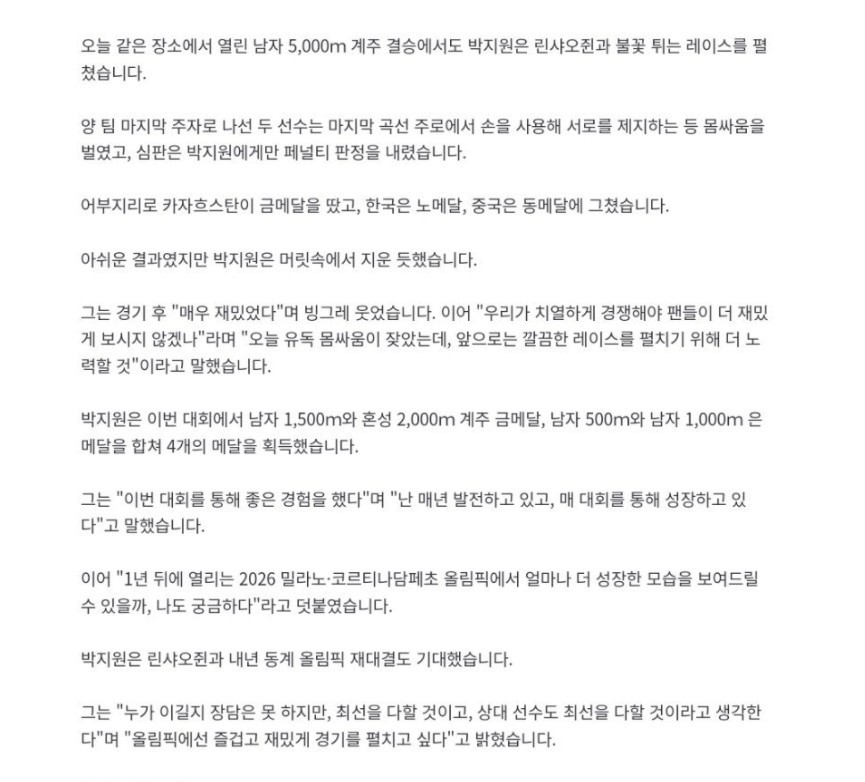 오늘 같은 장소에서 열린 남자 5,000m 계주 결승에서도 박지원은 린샤오쥔과 불꽃 튀는 레이스를 펼쳤습니다.

양 팀 마지막 주자로 나선 두 선수는 마지막 곡선 주로에서 손을 사용해 서로를 제지하는 등 몸싸움을 벌였고, 심판은 박지원에게만 페널티 판정을 내렸습니다.

어부지리로 카자흐스탄이 금메달을 땄고, 한국은 노메달, 중국은 동메달에 그쳤습니다.

아쉬운 결과였지만 박지원은 머릿속에서 지운 듯했습니다.

그는 경기 후 "매우 재밌었다"며 빙그레 웃었습니다. 이어 "우리가 치열하게 경쟁해야 팬들이 더 재밌게 보시지 않겠나"라며 "오늘 유독 몸싸움이 잦았는데, 앞으로는 깔끔한 레이스를 펼치기 위해 더 노력할 것"이라고 말했습니다.

박지원은 이번 대회에서 남자 1,500m와 혼성 2,000m 계주 금메달, 남자 500m와 남자 1,000m 은메달을 합쳐 4개의 메달을 획득했습니다.

그는 "이번 대회를 통해 좋은 경험을 했다"며 "난 매년 발전하고 있고, 매 대회를 통해 성장하고 있다"고 말했습니다.

이어 "1년 뒤에 열리는 2026 밀라노·코르티나담페초 올림픽에서 얼마나 더 성장한 모습을 보여드릴 수 있을까, 나도 궁금하다"라고 덧붙였습니다.

박지원은 린샤오쥔과 내년 동계 올림픽 재대결도 기대했습니다.

그는 "누가 이길지 장담은 못 하지만, 최선을 다할 것이고, 상대 선수도 최선을 다할 것이라고 생각한다"며 "올림픽에선 즐겁고 재밌게 경기를 펼치고 싶다"고 밝혔습니다.